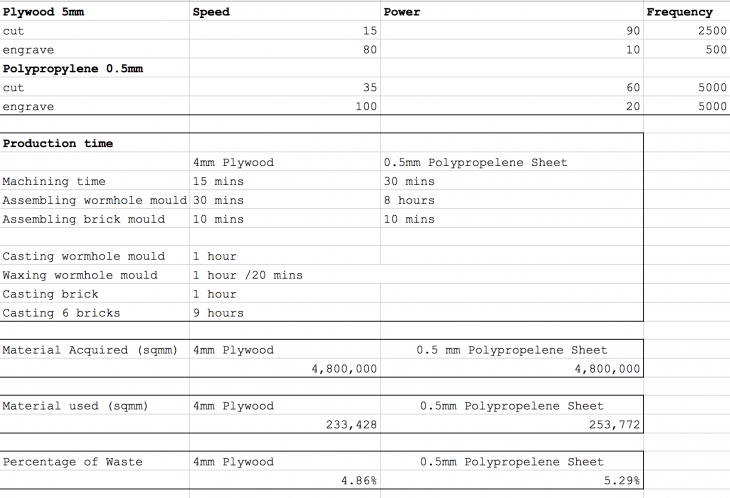 | Plywood 5mm | Speed | Power | Frequency |
|---|---|---|---|
| cut | 15 | 90 | 2500 |
| engrave | 80 | 10 | 500 |
| Polypropylene 0.5mm | | | |
| cut | 35 | 60 | 5000 |
| engrave | 100 | 20 | 5000 |

| Production time | | |
|---|---|---|
| | 4mm Plywood | 0.5mm Polypropelene Sheet |
| Machining time | 15 mins | 30 mins |
| Assembling wormhole mould | 30 mins | 8 hours |
| Assembling brick mould | 10 mins | 10 mins |
| | | |
| Casting wormhole mould | 1 hour | |
| Waxing wormhole mould | 1 hour /20 mins | |
| Casting brick | 1 hour | |
| Casting 6 bricks | 9 hours | |

| Material Acquired (sqmm) | 4mm Plywood | 0.5 mm Polypropelene Sheet |
|---|---|---|
| | 4,800,000 | 4,800,000 |

| Material used (sqmm) | 4mm Plywood | 0.5mm Polypropelene Sheet |
|---|---|---|
| | 233,428 | 253,772 |

| Percentage of Waste | 4mm Plywood | 0.5mm Polypropelene Sheet |
|---|---|---|
| | 4.86% | 5.29% |